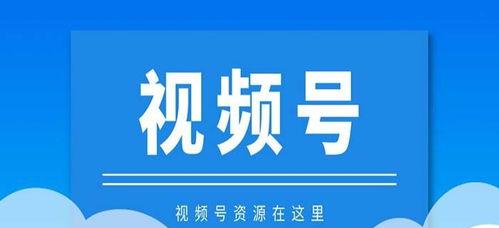 视频号

视频号资源在这里